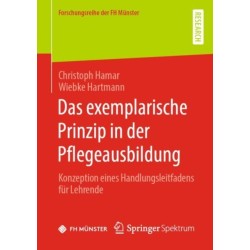 Forschungsreihe der FH Münster

RESEARCH

Christoph Hamar
Wiebke Hartmann

Das exemplarische Prinzip in der Pflegeausbildung

Konzeption eines Handlungsleitfadens für Lehrende

FH MÜNSTER

Springer Spektrum